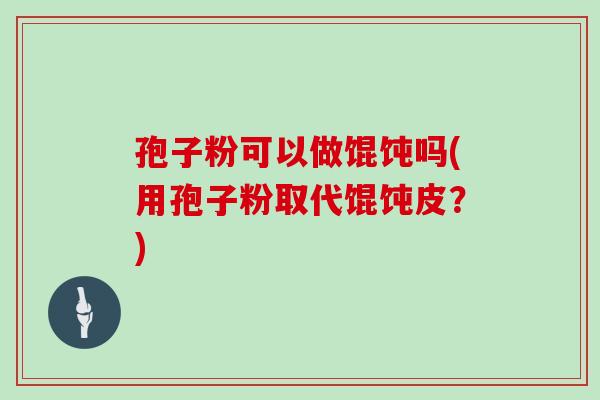 孢子粉可以做馄饨吗(用孢子粉取代馄饨皮？)